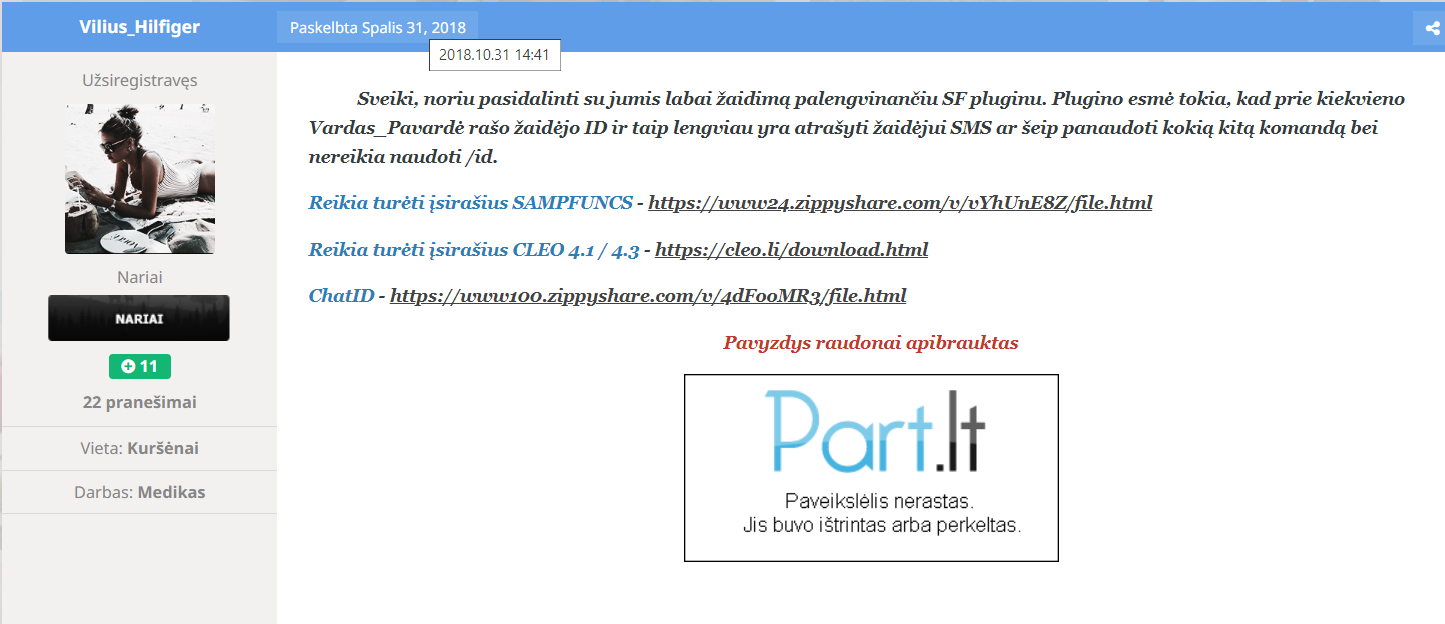 Vilius_Hilfiger

Paskelbta Spalis 31, 2018

2018.10.31 14:41

Užsiregistravęs

Nariai

NARIAI

11

22 pranešimai

Vieta: Kuršėnai

Darbas: Medikas

Sveiki, noriu pasidalinti su jumis labai žaidimą palengvinančiu SF pluginu. Plugino esmė tokia, kad prie kiekvieno Vardas_Pavardė rašo žaidėjo ID ir taip lengviau yra atrašyti žaidėjui SMS ar šeip panaudoti kokią kitą komandą bei nereikia naudoti /id.

Reikia turėti įsirašius SAMPFUNCS - https://www24.zippyshare.com/v/vYhUnE8Z/file.html

Reikia turėti įsirašius CLEO 4.1 / 4.3 - https://cleo.li/download.html

ChatID - https://www100.zippyshare.com/v/4dFooMR3/file.html

Pavyzdys raudonai apibrauktas

Part.lt

Paveikslėlis nerastas.
Jis buvo ištrintas arba perkeltas.